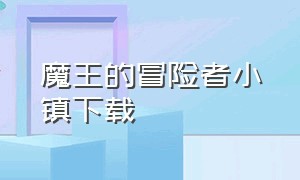 魔王的冒险者小镇下载